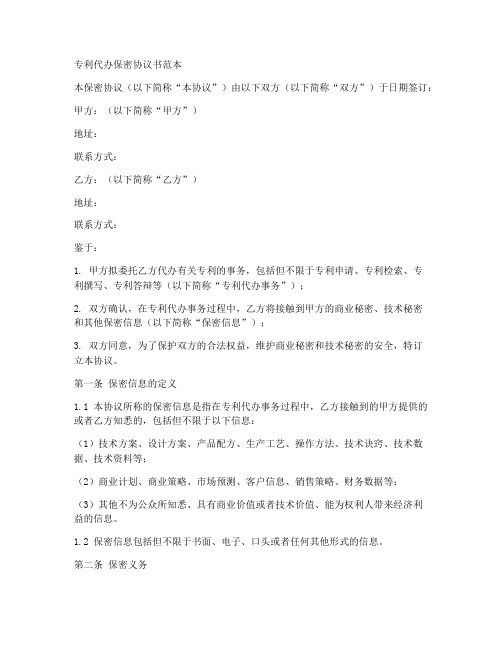 专利代办保密协议书范本

本保密协议（以下简称“本协议”）由以下双方（以下简称“双方”）于日期签订：

甲方：（以下简称“甲方”）

地址：

联系方式：

乙方：（以下简称“乙方”）

地址：

联系方式：

鉴于：

1. 甲方拟委托乙方代办有关专利的事务，包括但不限于专利申请、专利检索、专利撰写、专利答辩等（以下简称“专利代办事务”）；

2. 双方确认，在专利代办事务过程中，乙方将接触到甲方的商业秘密、技术秘密和其他保密信息（以下简称“保密信息”）；

3. 双方同意，为了保护双方的合法权益，维护商业秘密和技术秘密的安全，特订立本协议。

第一条 保密信息的定义

1.1 本协议所称的保密信息是指在专利代办事务过程中，乙方接触到的甲方提供的或者乙方知悉的，包括但不限于以下信息：

（1）技术方案、设计方案、产品配方、生产工艺、操作方法、技术诀窍、技术数据、技术资料等；

（2）商业计划、商业策略、市场预测、客户信息、销售策略、财务数据等；

（3）其他不为公众所知悉、具有商业价值或者技术价值、能为权利人带来经济利益的信息。

1.2 保密信息包括但不限于书面、电子、口头或者任何其他形式的信息。

第二条 保密义务